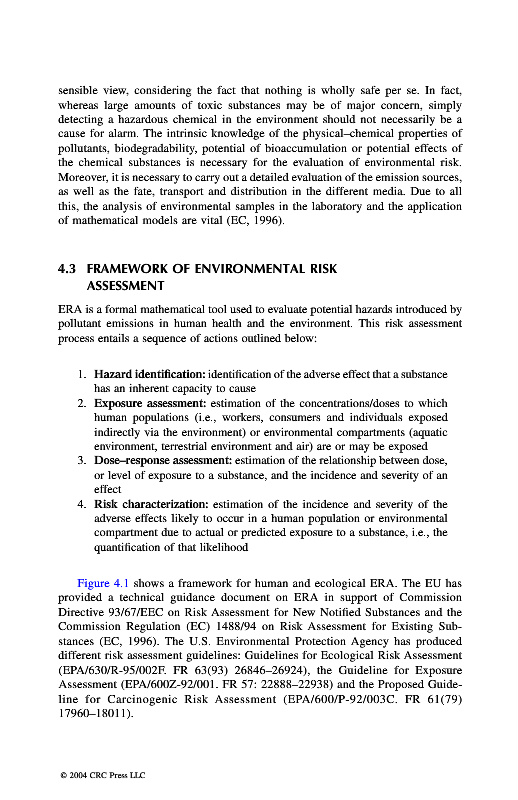 sensible view, considering the fact that nothing is wholly safe per se. In fact, whereas large amounts of toxic substances may be of major concern, simply detecting a hazardous chemical in the environment should not necessarily be a cause for alarm. The intrinsic knowledge of the physical–chemical properties of pollutants, biodegradability, potential of bioaccumulation or potential effects of the chemical substances is necessary for the evaluation of environmental risk. Moreover, it is necessary to carry out a detailed evaluation of the emission sources, as well as the fate, transport and distribution in the different media. Due to all this, the analysis of environmental samples in the laboratory and the application of mathematical models are vital (EC, 1996).

4.3 FRAMEWORK OF ENVIRONMENTAL RISK ASSESSMENT

ERA is a formal mathematical tool used to evaluate potential hazards introduced by pollutant emissions in human health and the environment. This risk assessment process entails a sequence of actions outlined below:

1. Hazard identification: identification of the adverse effect that a substance has an inherent capacity to cause
2. Exposure assessment: estimation of the concentrations/doses to which human populations (i.e., workers, consumers and individuals exposed indirectly via the environment) or environmental compartments (aquatic environment, terrestrial environment and air) are or may be exposed
3. Dose–response assessment: estimation of the relationship between dose, or level of exposure to a substance, and the incidence and severity of an effect
4. Risk characterization: estimation of the incidence and severity of the adverse effects likely to occur in a human population or environmental compartment due to actual or predicted exposure to a substance, i.e., the quantification of that likelihood

Figure 4.1 shows a framework for human and ecological ERA. The EU has provided a technical guidance document on ERA in support of Commission Directive 93/67/EEC on Risk Assessment for New Notified Substances and the Commission Regulation (EC) 1488/94 on Risk Assessment for Existing Substances (EC, 1996). The U.S. Environmental Protection Agency has produced different risk assessment guidelines: Guidelines for Ecological Risk Assessment (EPA/630/R-95/002F. FR 63(93) 26846–26924), the Guideline for Exposure Assessment (EPA/600Z-92/001. FR 57: 22888–22938) and the Proposed Guideline for Carcinogenic Risk Assessment (EPA/600/P-92/003C. FR 61(79) 17960–18011).

© 2004 CRC Press LLC